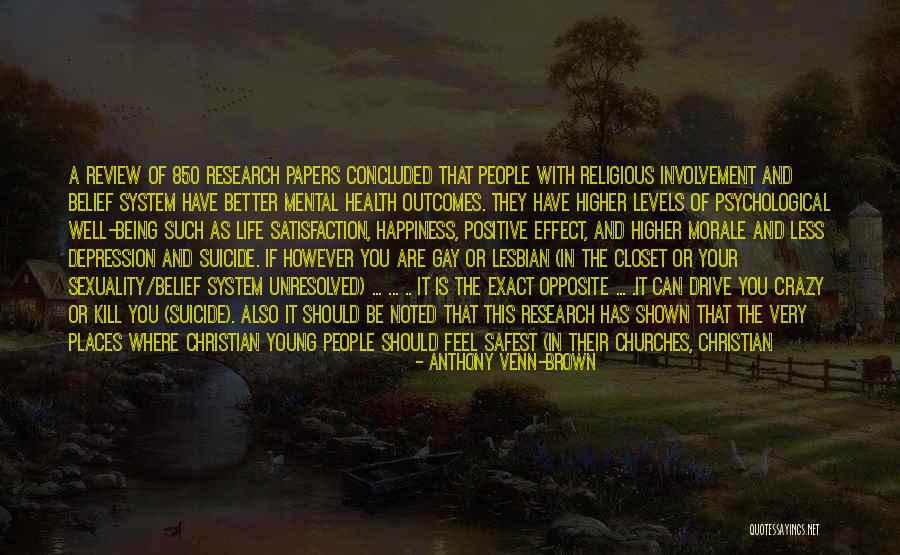 A REVIEW OF 850 RESEARCH PAPERS CONCLUDED THAT PEOPLE WITH RELIGIOUS INVOLVEMENT AND BELIEF SYSTEM HAVE BETTER MENTAL HEALTH OUTCOMES. THEY HAVE HIGHER LEVELS OF PSYCHOLOGICAL WELL-BEING SUCH AS LIFE SATISFACTION, HAPPINESS, POSITIVE EFFECT, AND HIGHER MORALE AND LESS DEPRESSION AND SUICIDE. IF HOWEVER YOU ARE GAY OR LESBIAN (IN THE CLOSET OR YOUR SEXUALITY/BELIEF SYSTEM UNRESOLVED) ... ... .. IT IS THE EXACT OPPOSITE ... .IT CAN DRIVE YOU CRAZY OR KILL YOU (SUICIDE). ALSO IT SHOULD BE NOTED THAT THIS RESEARCH HAS SHOWN THAT THE VERY PLACES WHERE CHRISTIAN YOUNG PEOPLE SHOULD FEEL SAFEST (IN THEIR CHURCHES, CHRISTIAN

- ANTHONY VENN-BROWN

QUOTESSAYINGS.NET